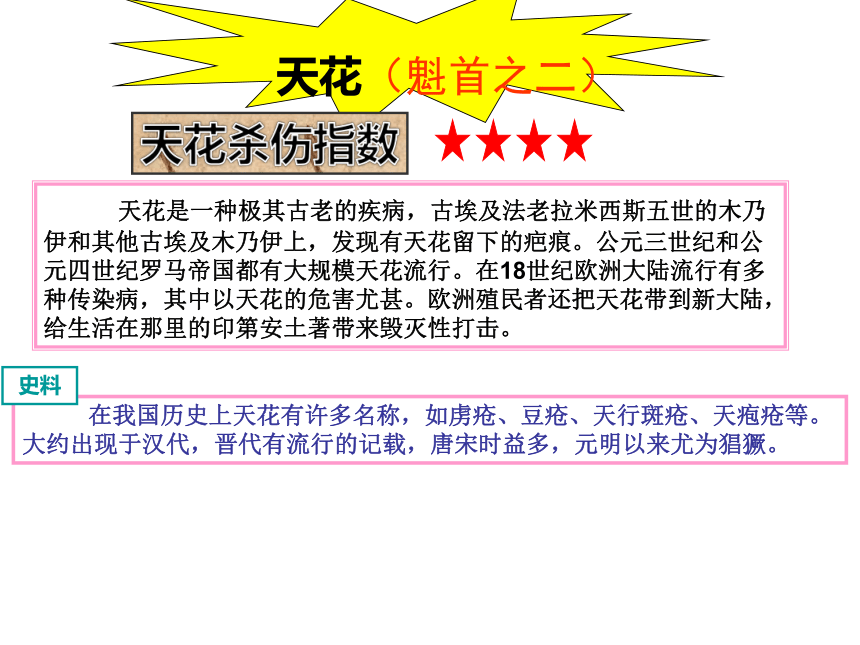 天花（魁首之二）

天花杀伤指数 ★★★★

天花是一种极其古老的疾病，古埃及法老拉米西斯五世的木乃伊和其他古埃及木乃伊上，发现有天花留下的疤痕。公元三世纪和公元四世纪罗马帝国都有大规模天花流行。在18世纪欧洲大陆流行有多种传染病，其中以天花的危害尤甚。欧洲殖民者还把天花带到新大陆，给生活在那里的印第安土著带来毁灭性打击。

史料

在我国历史上天花有许多名称，如虏疮、豆疮、天行斑疮、天疱疮等。大约出现于汉代，晋代有流行的记载，唐宋时益多，元明以来尤为猖獗。